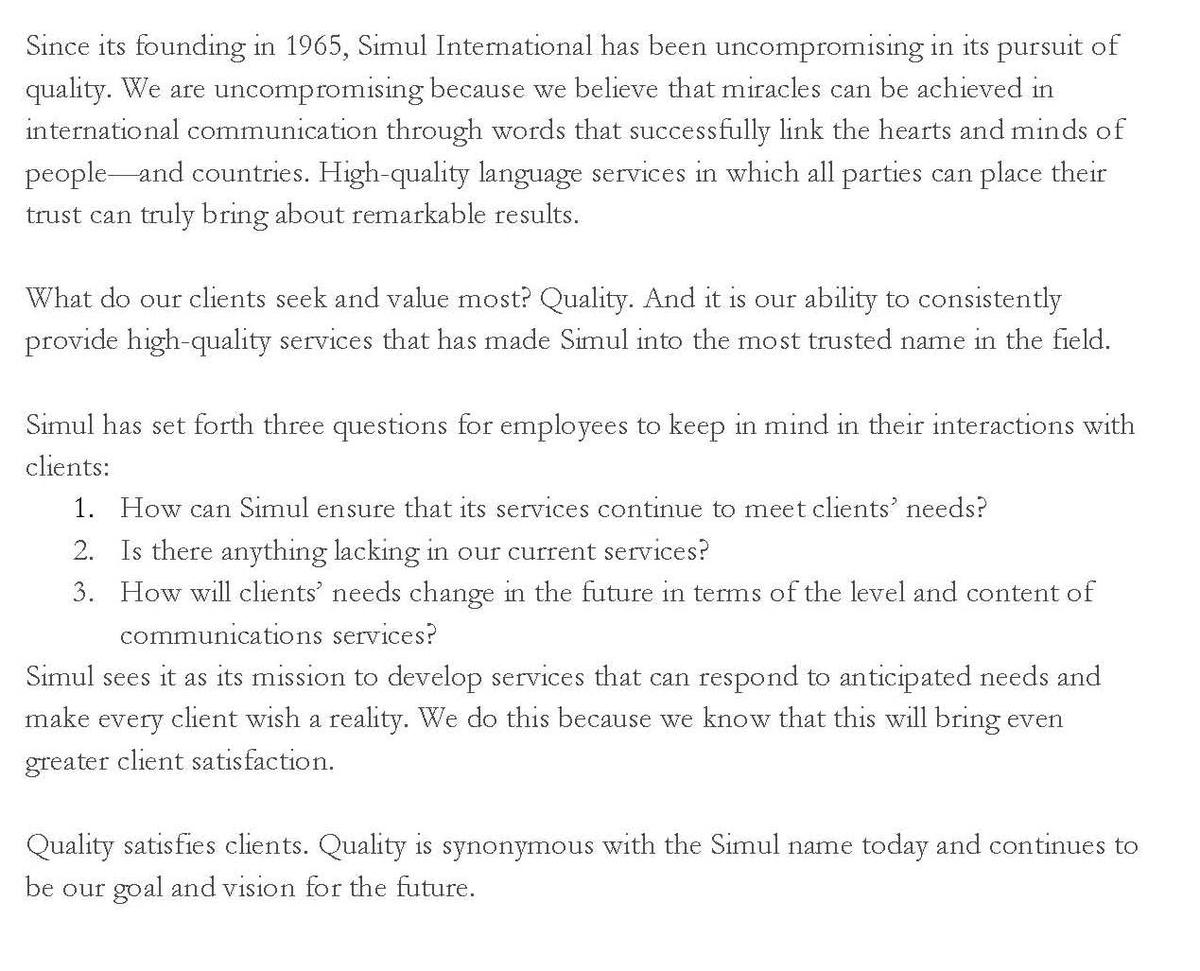 Since its founding in 1965, Simul International has been uncompromising in its pursuit of quality. We are uncompromising because we believe that miracles can be achieved in international communication through words that successfully link the hearts and minds of people—and countries. High-quality language services in which all parties can place their trust can truly bring about remarkable results.

What do our clients seek and value most? Quality. And it is our ability to consistently provide high-quality services that has made Simul into the most trusted name in the field.

Simul has set forth three questions for employees to keep in mind in their interactions with clients:
1. How can Simul ensure that its services continue to meet clients' needs?
2. Is there anything lacking in our current services?
3. How will clients' needs change in the future in terms of the level and content of communications services?
Simul sees it as its mission to develop services that can respond to anticipated needs and make every client wish a reality. We do this because we know that this will bring even greater client satisfaction.

Quality satisfies clients. Quality is synonymous with the Simul name today and continues to be our goal and vision for the future.